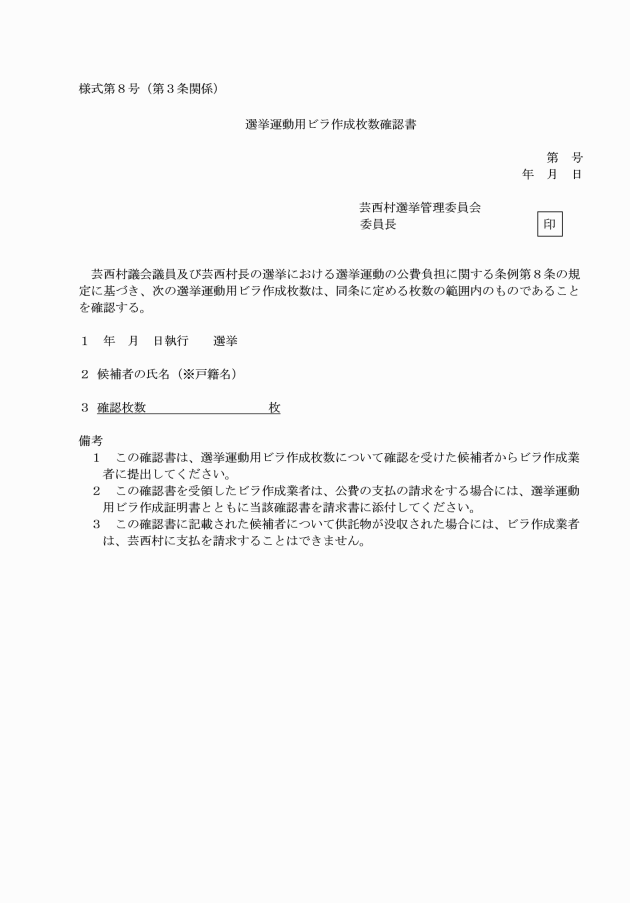 様式第８号（第３条関係）

選挙運動用ビラ作成枚数確認書

第　号
年　月　日

芸西村選挙管理委員会
委員長　　　　　　　　印

芸西村議会議員及び芸西村長の選挙における選挙運動の公費負担に関する条例第８条の規定に基づき、次の選挙運動用ビラ作成枚数は、同条に定める枚数の範囲内のものであることを確認する。

１　年　月　日執行　　選挙

２　候補者の氏名（※戸籍名）

３　確認枚数　　　　　　　　枚

備考
１　この確認書は、選挙運動用ビラ作成枚数について確認を受けた候補者からビラ作成業者に提出してください。
２　この確認書を受領したビラ作成業者は、公費の支払の請求をする場合には、選挙運動用ビラ作成証明書とともに当該確認書を請求書に添付してください。
３　この確認書に記載された候補者について供託物が没収された場合には、ビラ作成業者は、芸西村に支払を請求することはできません。